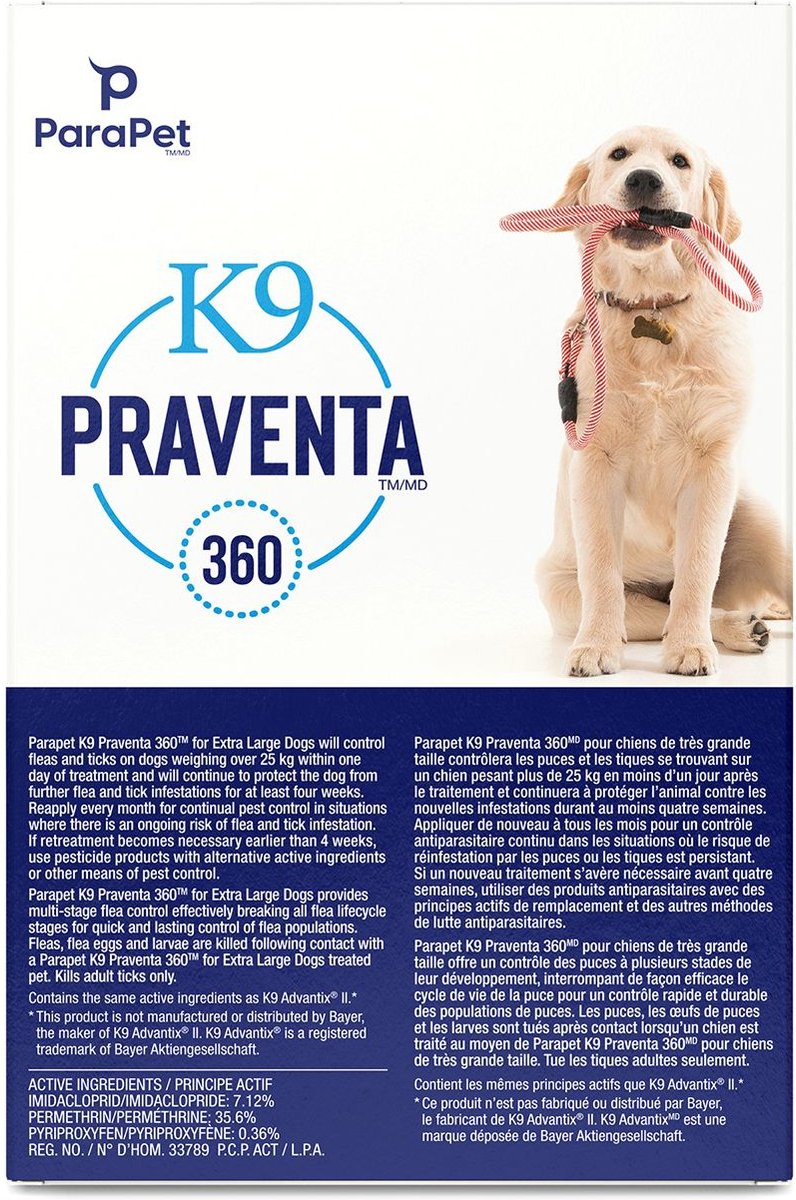 ParaPet
TM/MD

K9
PRAVENTA
TM/MD
360

Parapet K9 Praventa 360™ for Extra Large Dogs will control fleas and ticks on dogs weighing over 25 kg within one day of treatment and will continue to protect the dog from further flea and tick infestations for at least four weeks. Reapply every month for continual pest control in situations where there is an ongoing risk of flea and tick infestation. If retreatment becomes necessary earlier than 4 weeks, use pesticide products with alternative active ingredients or other means of pest control.

Parapet K9 Praventa 360™ for Extra Large Dogs provides multi-stage flea control effectively breaking all flea lifecycle stages for quick and lasting control of flea populations. Fleas, flea eggs and larvae are killed following contact with a Parapet K9 Praventa 360™ for Extra Large Dogs treated pet. Kills adult ticks only.

Contains the same active ingredients as K9 Advantix® II.*

* This product is not manufactured or distributed by Bayer, the maker of K9 Advantix® II. K9 Advantix® is a registered trademark of Bayer Aktiengesellschaft.

ACTIVE INGREDIENTS / PRINCIPE ACTIF
IMIDACLOPRID/IMIDACLOPRIDE: 7.12%
PERMETHRIN/PERMÉTHRINE: 35.6%
PYRIPROXYFEN/PYRIPROXYFÈNE: 0.36%
REG. NO. / N° D'HOM. 33789 P.C.P. ACT / L.P.A.

Parapet K9 Praventa 360MD pour chiens de très grande taille contrôlera les puces et les tiques se trouvant sur un chien pesant plus de 25 kg en moins d'un jour après le traitement et continuera à protéger l'animal contre les nouvelles infestations durant au moins quatre semaines. Appliquer de nouveau à tous les mois pour un contrôle antiparasitaire continu dans les situations où le risque de réinfestation par les puces ou les tiques est persistant. Si un nouveau traitement s'avère nécessaire avant quatre semaines, utiliser des produits antiparasitaires avec des principes actifs de remplacement et des autres méthodes de lutte antiparasitaires.

Parapet K9 Praventa 360MD pour chiens de très grande taille offre un contrôle des puces à plusieurs stades de leur développement, interrompant de façon efficace le cycle de vie de la puce pour un contrôle rapide et durable des populations de puces. Les puces, les œufs de puces et les larves sont tués après contact lorsqu'un chien est traité au moyen de Parapet K9 Praventa 360MD pour chiens de très grande taille. Tue les tiques adultes seulement.

Contient les mêmes principes actifs que K9 Advantix® II.*

* Ce produit n'est pas fabriqué ou distribué par Bayer, le fabricant de K9 Advantix® II. K9 AdvantixMD est une marque déposée de Bayer Aktiengesellschaft.